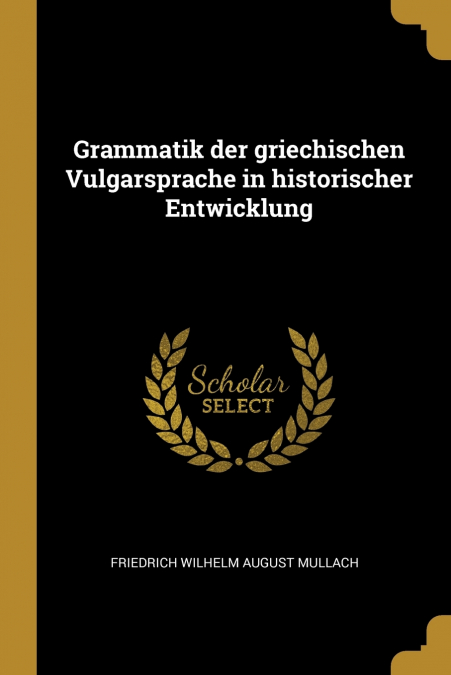 Grammatik der griechischen Vulgarsprache in historischer Entwicklung

Scholar
SELECT

FRIEDRICH WILHELM AUGUST MULLACH